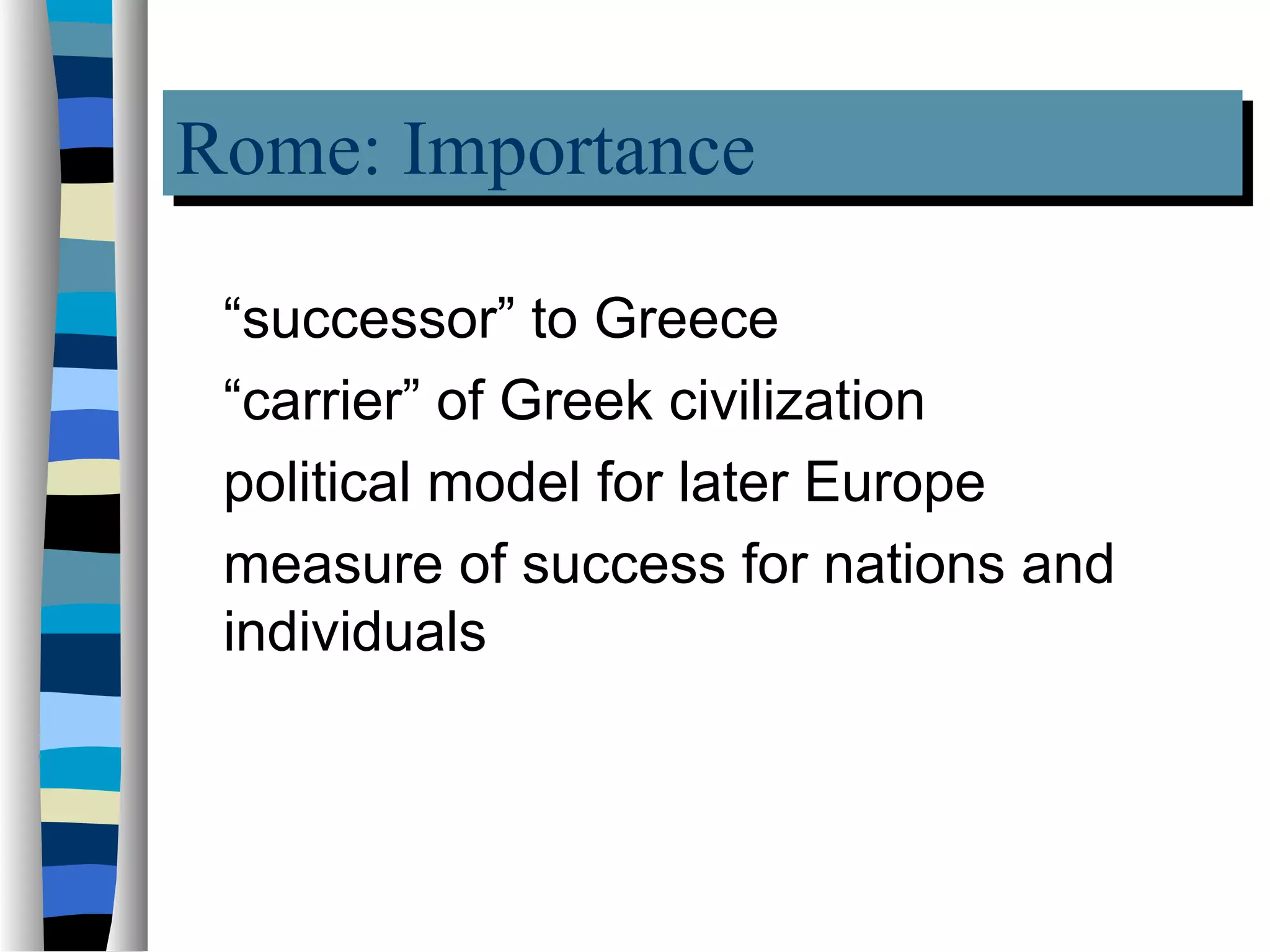 Rome: Importance

"successor" to Greece

"carrier" of Greek civilization

political model for later Europe

measure of success for nations and individuals